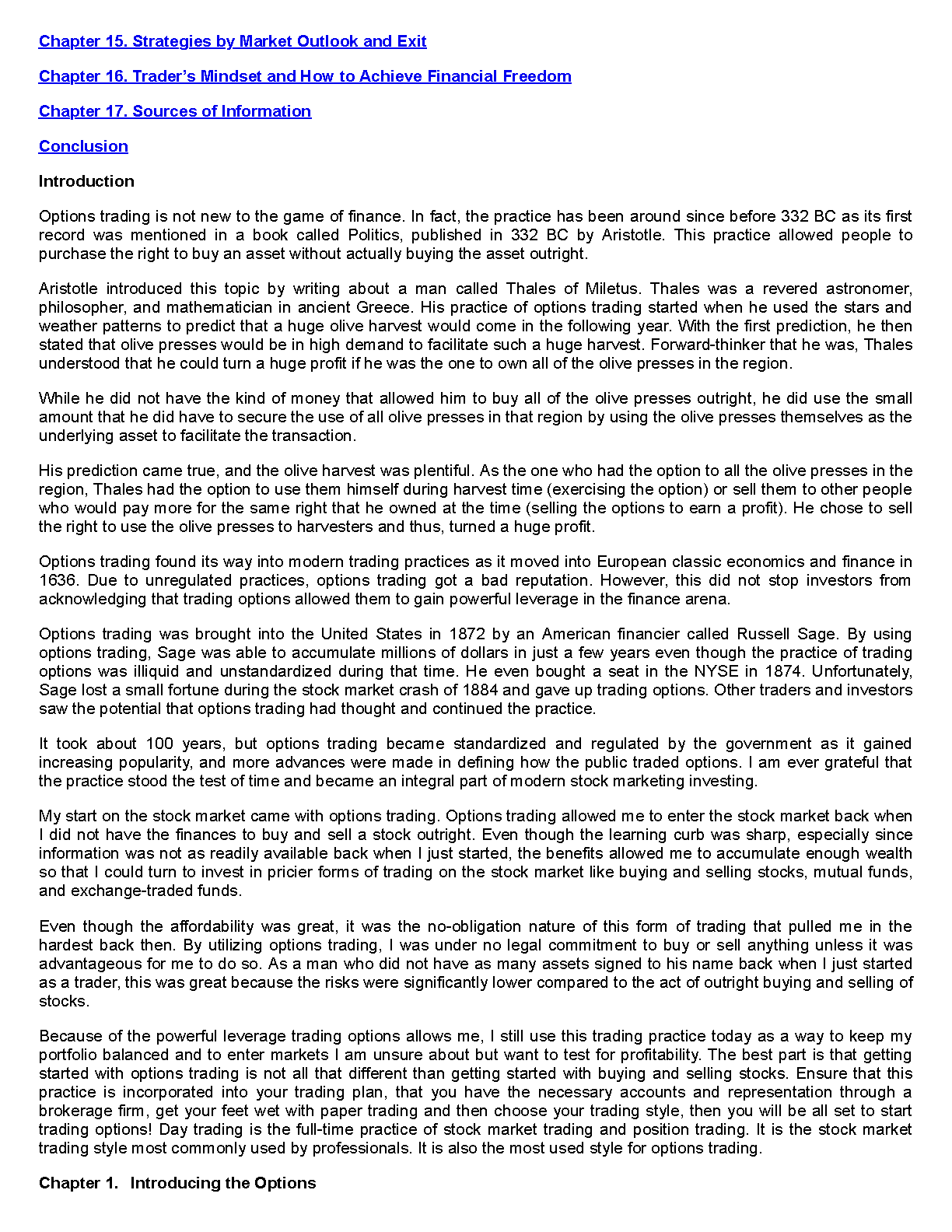 Chapter 15. Strategies by Market Outlook and Exit

Chapter 16. Trader's Mindset and How to Achieve Financial Freedom

Chapter 17. Sources of Information

Conclusion

Introduction

Options trading is not new to the game of finance. In fact, the practice has been around since before 332 BC as its first record was mentioned in a book called Politics, published in 332 BC by Aristotle. This practice allowed people to purchase the right to buy an asset without actually buying the asset outright.

Aristotle introduced this topic by writing about a man called Thales of Miletus. Thales was a revered astronomer, philosopher, and mathematician in ancient Greece. His practice of options trading started when he used the stars and weather patterns to predict that a huge olive harvest would come in the following year. With the first prediction, he then stated that olive presses would be in high demand to facilitate such a huge harvest. Forward-thinker that he was, Thales understood that he could turn a huge profit if he was the one to own all of the olive presses in the region.

While he did not have the kind of money that allowed him to buy all of the olive presses outright, he did use the small amount that he did have to secure the use of all olive presses in that region by using the olive presses themselves as the underlying asset to facilitate the transaction.

His prediction came true, and the olive harvest was plentiful. As the one who had the option to all the olive presses in the region, Thales had the option to use them himself during harvest time (exercising the option) or sell them to other people who would pay more for the same right that he owned at the time (selling the options to earn a profit). He chose to sell the right to use the olive presses to harvesters and thus, turned a huge profit.

Options trading found its way into modern trading practices as it moved into European classic economics and finance in 1636. Due to unregulated practices, options trading got a bad reputation. However, this did not stop investors from acknowledging that trading options allowed them to gain powerful leverage in the finance arena.

Options trading was brought into the United States in 1872 by an American financier called Russell Sage. By using options trading, Sage was able to accumulate millions of dollars in just a few years even though the practice of trading options was illiquid and unstandardized during that time. He even bought a seat in the NYSE in 1874. Unfortunately, Sage lost a small fortune during the stock market crash of 1884 and gave up trading options. Other traders and investors saw the potential that options trading had thought and continued the practice.

It took about 100 years, but options trading became standardized and regulated by the government as it gained increasing popularity, and more advances were made in defining how the public traded options. I am ever grateful that the practice stood the test of time and became an integral part of modern stock marketing investing.

My start on the stock market came with options trading. Options trading allowed me to enter the stock market back when I did not have the finances to buy and sell a stock outright. Even though the learning curb was sharp, especially since information was not as readily available back when I just started, the benefits allowed me to accumulate enough wealth so that I could turn to invest in pricier forms of trading on the stock market like buying and selling stocks, mutual funds, and exchange-traded funds.

Even though the affordability was great, it was the no-obligation nature of this form of trading that pulled me in the hardest back then. By utilizing options trading, I was under no legal commitment to buy or sell anything unless it was advantageous for me to do so. As a man who did not have as many assets signed to his name back when I just started as a trader, this was great because the risks were significantly lower compared to the act of outright buying and selling of stocks.

Because of the powerful leverage trading options allows me, I still use this trading practice today as a way to keep my portfolio balanced and to enter markets I am unsure about but want to test for profitability. The best part is that getting started with options trading is not all that different than getting started with buying and selling stocks. Ensure that this practice is incorporated into your trading plan, that you have the necessary accounts and representation through a brokerage firm, get your feet wet with paper trading and then choose your trading style, then you will be all set to start trading options! Day trading is the full-time practice of stock market trading and position trading. It is the stock market trading style most commonly used by professionals. It is also the most used style for options trading.

Chapter 1. Introducing the Options